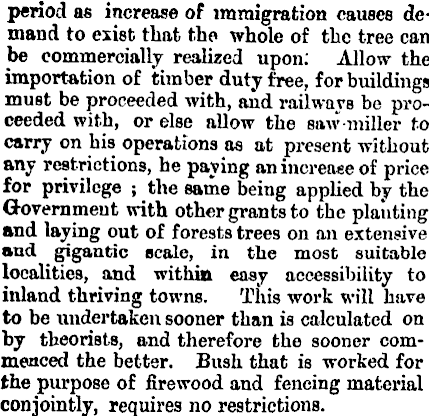 period as increase of immigration causes demand to exist that the whole of the tree can be commercially realized upon: Allow the importation of timber duty free, for buildings must be proceeded with, and railways be proceeded with, or else allow the saw-miller to carry on his operations as at present without any restrictions, he paying an increase of price for privilege ; the same being applied by the Government with other grants to the planting and laying out of forests trees on an extensive and gigantic scale, in the most suitable localities, and within easy accessibility to inland thriving towns. This work will have to be undertaken sooner than is calculated on by theorists, and therefore the sooner commenced the better. Bush that is worked for the purpose of firewood and fencing material conjointly, requires no restrictions.